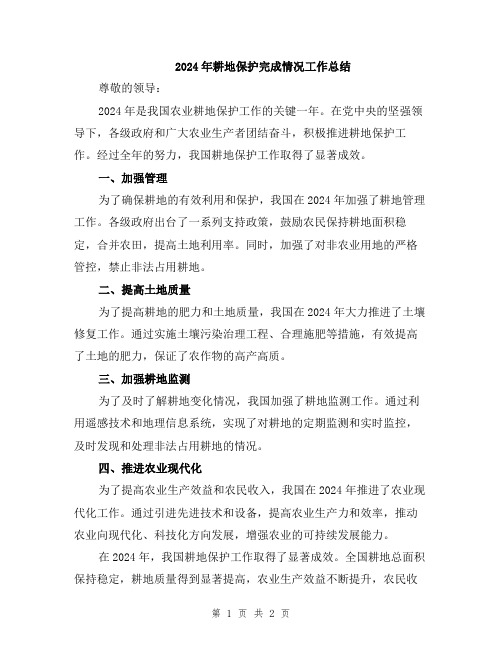 2024年耕地保护完成情况工作总结

尊敬的领导：

2024年是我国农业耕地保护工作的关键一年。在党中央的坚强领导下，各级政府和广大农业生产者团结奋斗，积极推进耕地保护工作。经过全年的努力，我国耕地保护工作取得了显著成效。

一、加强管理

为了确保耕地的有效利用和保护，我国在2024年加强了耕地管理工作。各级政府出台了一系列支持政策，鼓励农民保持耕地面积稳定，合并农田，提高土地利用率。同时，加强了对非农业用地的严格管控，禁止非法占用耕地。

二、提高土地质量

为了提高耕地的肥力和土地质量，我国在2024年大力推进了土壤修复工作。通过实施土壤污染治理工程、合理施肥等措施，有效提高了土地的肥力，保证了农作物的高产高质。

三、加强耕地监测

为了及时了解耕地变化情况，我国加强了耕地监测工作。通过利用遥感技术和地理信息系统，实现了对耕地的定期监测和实时监控，及时发现和处理非法占用耕地的情况。

四、推进农业现代化

为了提高农业生产效益和农民收入，我国在2024年推进了农业现代化工作。通过引进先进技术和设备，提高农业生产力和效率，推动农业向现代化、科技化方向发展，增强农业的可持续发展能力。

在2024年，我国耕地保护工作取得了显著成效。全国耕地总面积保持稳定，耕地质量得到显著提高，农业生产效益不断提升，农民收

第 1 页 共 2 页